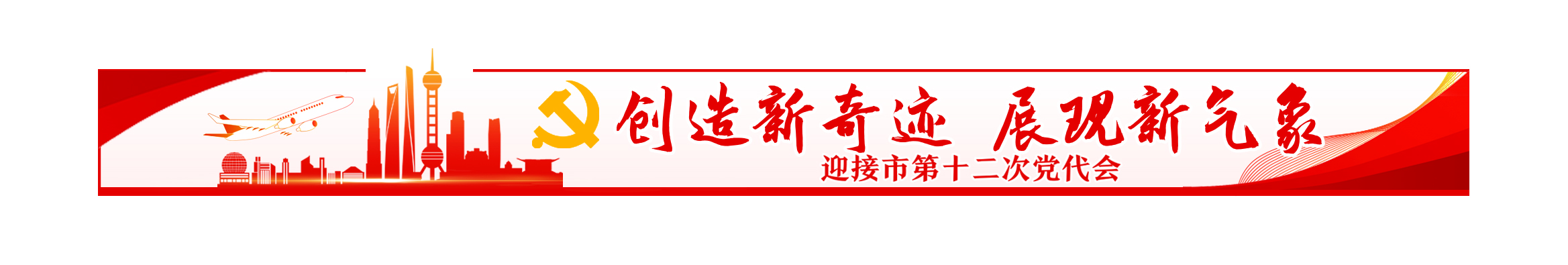 创造新奇迹 展现新气象

迎接市第十二次党代会